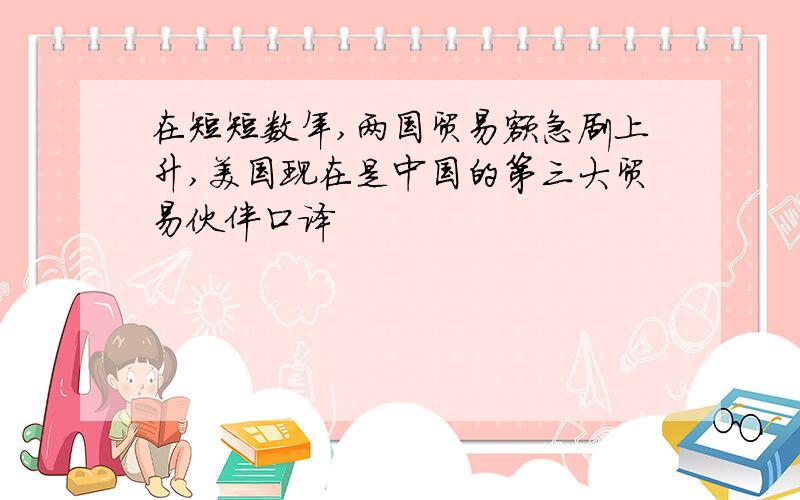 在短短数年,两国贸易额急剧上升,美国现在是中国的第三大贸易伙伴口译